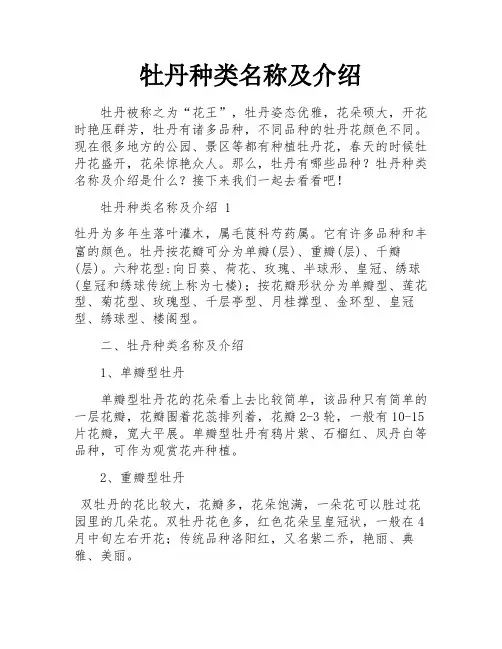 牡丹种类名称及介绍

牡丹被称之为“花王”，牡丹姿态优雅，花朵硕大，开花时艳压群芳，牡丹有诸多品种，不同品种的牡丹花颜色不同。现在很多地方的公园、景区等都有种植牡丹花，春天的时候牡丹花盛开，花朵惊艳众人。那么，牡丹有哪些品种？牡丹种类名称及介绍是什么？接下来我们一起去看看吧！

牡丹种类名称及介绍 1

牡丹为多年生落叶灌木，属毛茛科芍药属。它有许多品种和丰富的颜色。牡丹按花瓣可分为单瓣(层)、重瓣(层)、千瓣(层)。六种花型:向日葵、荷花、玫瑰、半球形、皇冠、绣球(皇冠和绣球传统上称为七楼)；按花瓣形状分为单瓣型、莲花型、菊花型、玫瑰型、千层亭型、月桂撑型、金环型、皇冠型、绣球型、楼阁型。

二、牡丹种类名称及介绍

1、单瓣型牡丹

单瓣型牡丹花的花朵看上去比较简单，该品种只有简单的一层花瓣，花瓣围着花蕊排列着，花瓣 2-3 轮，一般有 10-15 片花瓣，宽大平展。单瓣型牡丹有鸦片紫、石榴红、凤丹白等品种，可作为观赏花卉种植。

2、重瓣型牡丹

双牡丹的花比较大，花瓣多，花朵饱满，一朵花可以胜过花园里的几朵花。双牡丹花色多，红色花朵呈皇冠状，一般在 4 月中旬左右开花；传统品种洛阳红，又名紫二乔，艳丽、典雅、美丽。